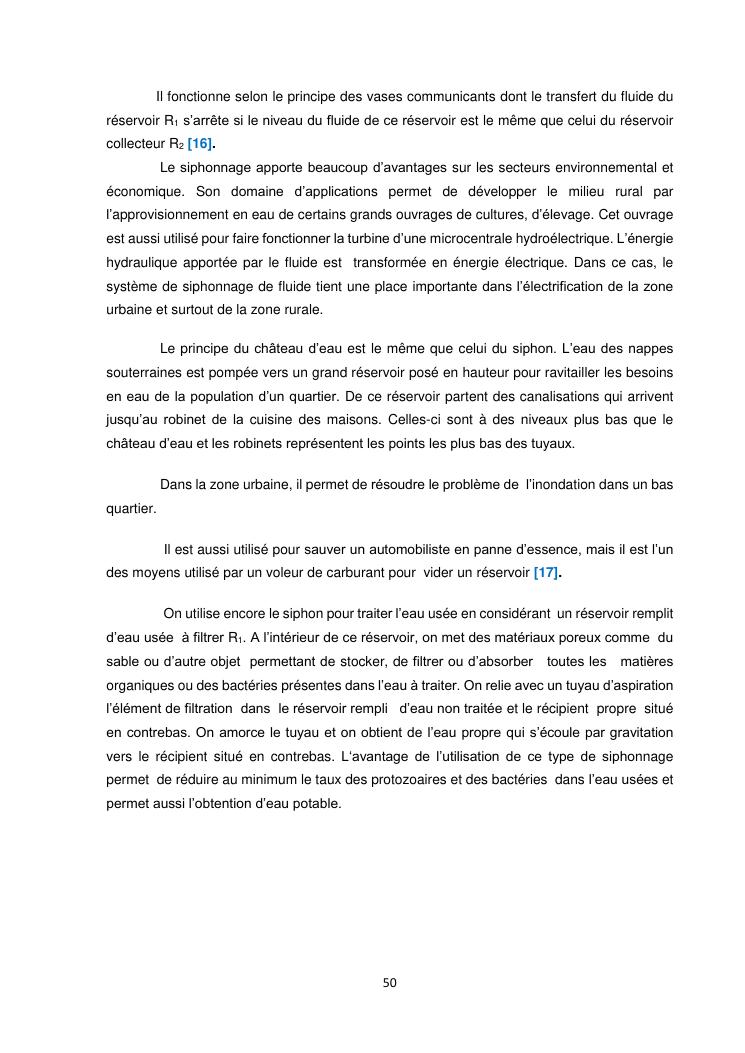 Il fonctionne selon le principe des vases communicants dont le transfert du fluide du réservoir $R_1$ s'arrête si le niveau du fluide de ce réservoir est le même que celui du réservoir collecteur $R_2$ [16].

Le siphonnage apporte beaucoup d'avantages sur les secteurs environnemental et économique. Son domaine d'applications permet de développer le milieu rural par l'approvisionnement en eau de certains grands ouvrages de cultures, d'élevage. Cet ouvrage est aussi utilisé pour faire fonctionner la turbine d'une microcentrale hydroélectrique. L'énergie hydraulique apportée par le fluide est transformée en énergie électrique. Dans ce cas, le système de siphonnage de fluide tient une place importante dans l'électrification de la zone urbaine et surtout de la zone rurale.

Le principe du château d'eau est le même que celui du siphon. L'eau des nappes souterraines est pompée vers un grand réservoir posé en hauteur pour ravitailler les besoins en eau de la population d'un quartier. De ce réservoir partent des canalisations qui arrivent jusqu'au robinet de la cuisine des maisons. Celles-ci sont à des niveaux plus bas que le château d'eau et les robinets représentent les points les plus bas des tuyaux.

Dans la zone urbaine, il permet de résoudre le problème de l'inondation dans un bas quartier.

Il est aussi utilisé pour sauver un automobiliste en panne d'essence, mais il est l'un des moyens utilisé par un voleur de carburant pour vider un réservoir [17].

On utilise encore le siphon pour traiter l'eau usée en considérant un réservoir remplit d'eau usée à filtrer $R_1$. A l'intérieur de ce réservoir, on met des matériaux poreux comme du sable ou d'autre objet permettant de stocker, de filtrer ou d'absorber toutes les matières organiques ou des bactéries présentes dans l'eau à traiter. On relie avec un tuyau d'aspiration l'élément de filtration dans le réservoir rempli d'eau non traitée et le récipient propre situé en contrebas. On amorce le tuyau et on obtient de l'eau propre qui s'écoule par gravitation vers le récipient situé en contrebas. L'avantage de l'utilisation de ce type de siphonnage permet de réduire au minimum le taux des protozoaires et des bactéries dans l'eau usées et permet aussi l'obtention d'eau potable.

50